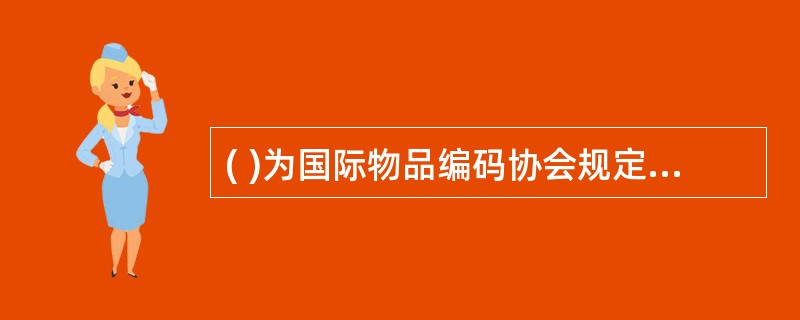 ( )为国际物品编码协会规定...